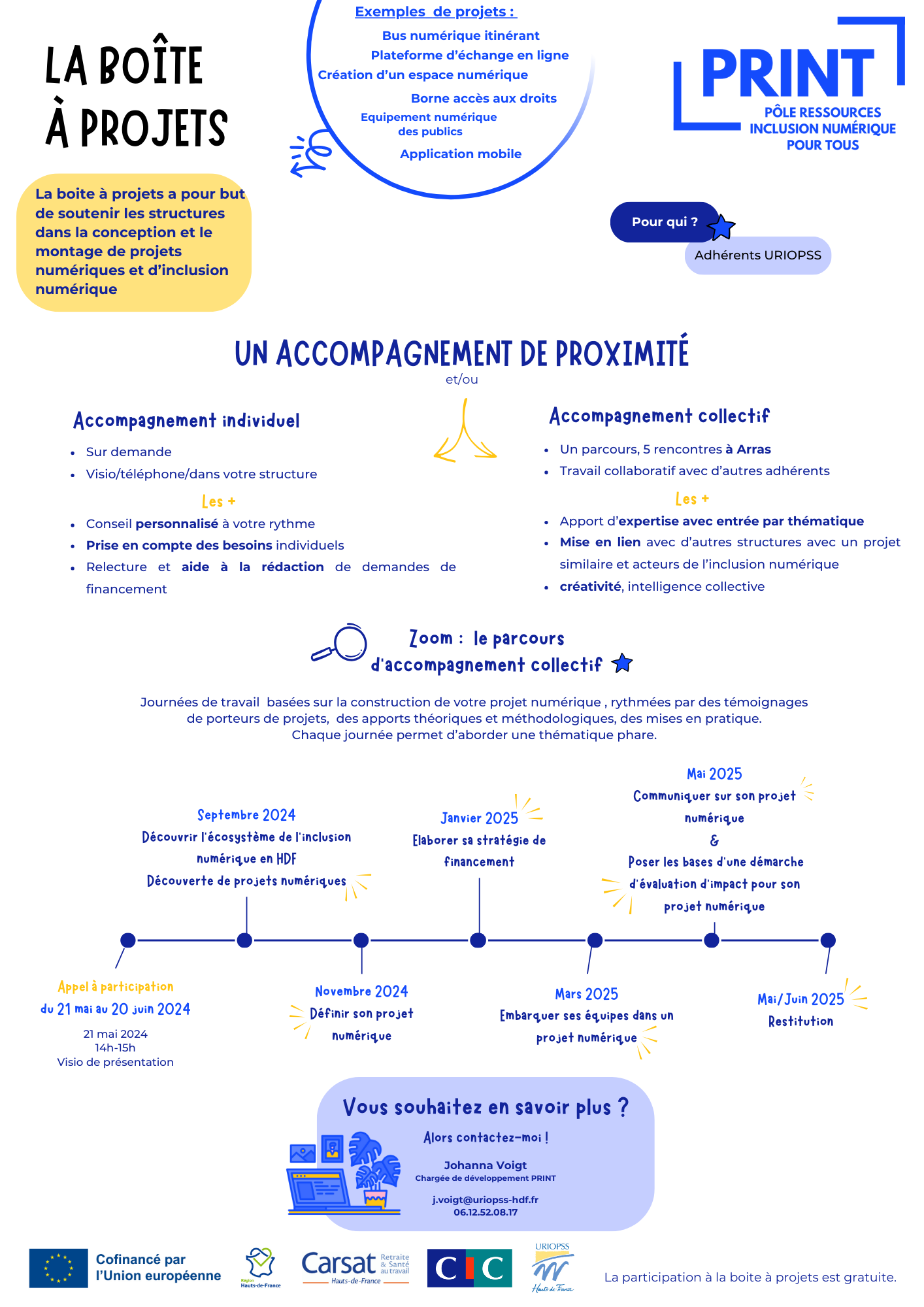 LA BOÎTE À PROJETS

Exemples de projets :
Bus numérique itinérant
Plateforme d'échange en ligne
Création d'un espace numérique
Borne accès aux droits
Equipement numérique des publics
Application mobile

PRINT
PÔLE RESSOURCES INCLUSION NUMÉRIQUE POUR TOUS

La boite à projets a pour but de soutenir les structures dans la conception et le montage de projets numériques et d'inclusion numérique

Pour qui ?
Adhérents URIOPSS

UN ACCOMPAGNEMENT DE PROXIMITÉ
et/ou

Accompagnement individuel
- Sur demande
- Visio/téléphone/dans votre structure

Les +
- Conseil personnalisé à votre rythme
- Prise en compte des besoins individuels
- Relecture et aide à la rédaction de demandes de financement

Accompagnement collectif
- Un parcours, 5 rencontres à Arras
- Travail collaboratif avec d'autres adhérents

Les +
- Apport d'expertise avec entrée par thématique
- Mise en lien avec d'autres structures avec un projet similaire et acteurs de l'inclusion numérique
- créativité, intelligence collective

Zoom : le parcours d'accompagnement collectif

Journées de travail basées sur la construction de votre projet numérique , rythmées par des témoignages de porteurs de projets, des apports théoriques et méthodologiques, des mises en pratique.
Chaque journée permet d'aborder une thématique phare.

Appel à participation
du 21 mai au 20 juin 2024
21 mai 2024
14h-15h
Visio de présentation

Septembre 2024
Découvrir l'écosystème de l'inclusion numérique en HDF
Découverte de projets numériques

Novembre 2024
Définir son projet numérique

Janvier 2025
Elaborer sa stratégie de financement

Mars 2025
Embarquer ses équipes dans un projet numérique

Mai 2025
Communiquer sur son projet numérique
&
Poser les bases d'une démarche d'évaluation d'impact pour son projet numérique

Mai/Juin 2025
Restitution

Vous souhaitez en savoir plus ?
Alors contactez-moi !
Johanna Voigt
Chargée de développement PRINT
j.voigt@uriopss-hdf.fr
06.12.52.08.17

Cofinancé par l'Union européenne
Région Hauts-de-France
Carsat Retraite & Santé au travail Hauts-de-France
CIC
URIOPSS Hauts-de-France

La participation à la boite à projets est gratuite.